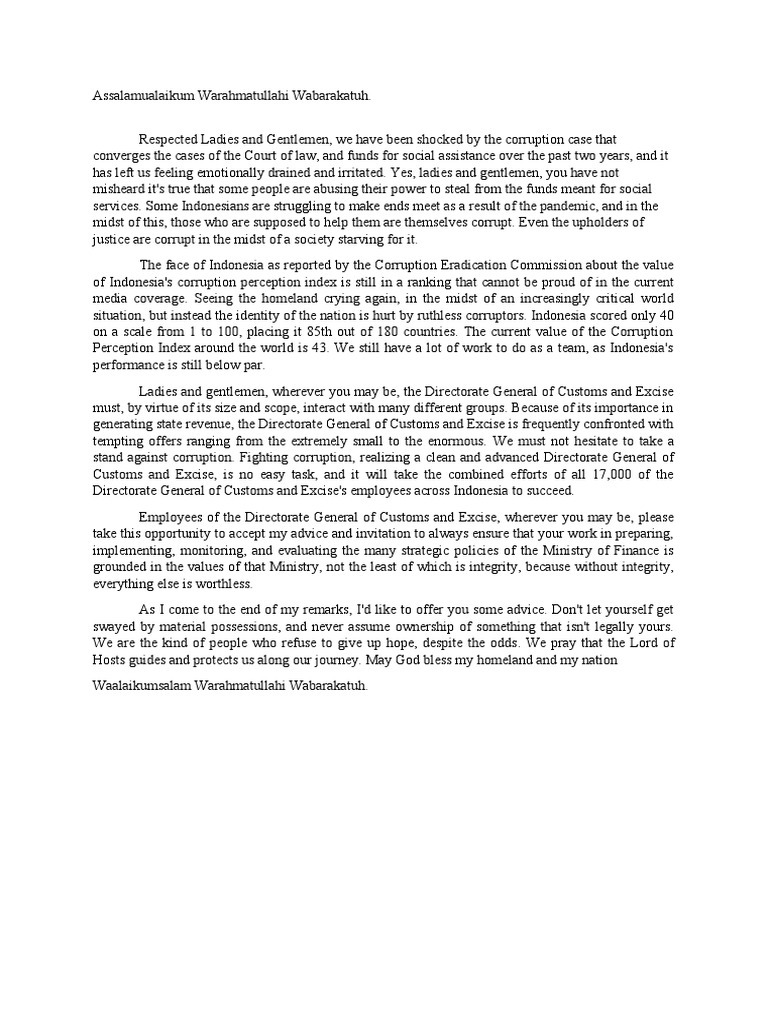 Assalamualaikum Warahmatullahi Wabarakatuh.

Respected Ladies and Gentlemen, we have been shocked by the corruption case that converges the cases of the Court of law, and funds for social assistance over the past two years, and it has left us feeling emotionally drained and irritated. Yes, ladies and gentlemen, you have not misheard it's true that some people are abusing their power to steal from the funds meant for social services. Some Indonesians are struggling to make ends meet as a result of the pandemic, and in the midst of this, those who are supposed to help them are themselves corrupt. Even the upholders of justice are corrupt in the midst of a society starving for it.

The face of Indonesia as reported by the Corruption Eradication Commission about the value of Indonesia's corruption perception index is still in a ranking that cannot be proud of in the current media coverage. Seeing the homeland crying again, in the midst of an increasingly critical world situation, but instead the identity of the nation is hurt by ruthless corruptors. Indonesia scored only 40 on a scale from 1 to 100, placing it 85th out of 180 countries. The current value of the Corruption Perception Index around the world is 43. We still have a lot of work to do as a team, as Indonesia's performance is still below par.

Ladies and gentlemen, wherever you may be, the Directorate General of Customs and Excise must, by virtue of its size and scope, interact with many different groups. Because of its importance in generating state revenue, the Directorate General of Customs and Excise is frequently confronted with tempting offers ranging from the extremely small to the enormous. We must not hesitate to take a stand against corruption. Fighting corruption, realizing a clean and advanced Directorate General of Customs and Excise, is no easy task, and it will take the combined efforts of all 17,000 of the Directorate General of Customs and Excise's employees across Indonesia to succeed.

Employees of the Directorate General of Customs and Excise, wherever you may be, please take this opportunity to accept my advice and invitation to always ensure that your work in preparing, implementing, monitoring, and evaluating the many strategic policies of the Ministry of Finance is grounded in the values of that Ministry, not the least of which is integrity, because without integrity, everything else is worthless.

As I come to the end of my remarks, I'd like to offer you some advice. Don't let yourself get swayed by material possessions, and never assume ownership of something that isn't legally yours. We are the kind of people who refuse to give up hope, despite the odds. We pray that the Lord of Hosts guides and protects us along our journey. May God bless my homeland and my nation

Waalaikumsalam Warahmatullahi Wabarakatuh.